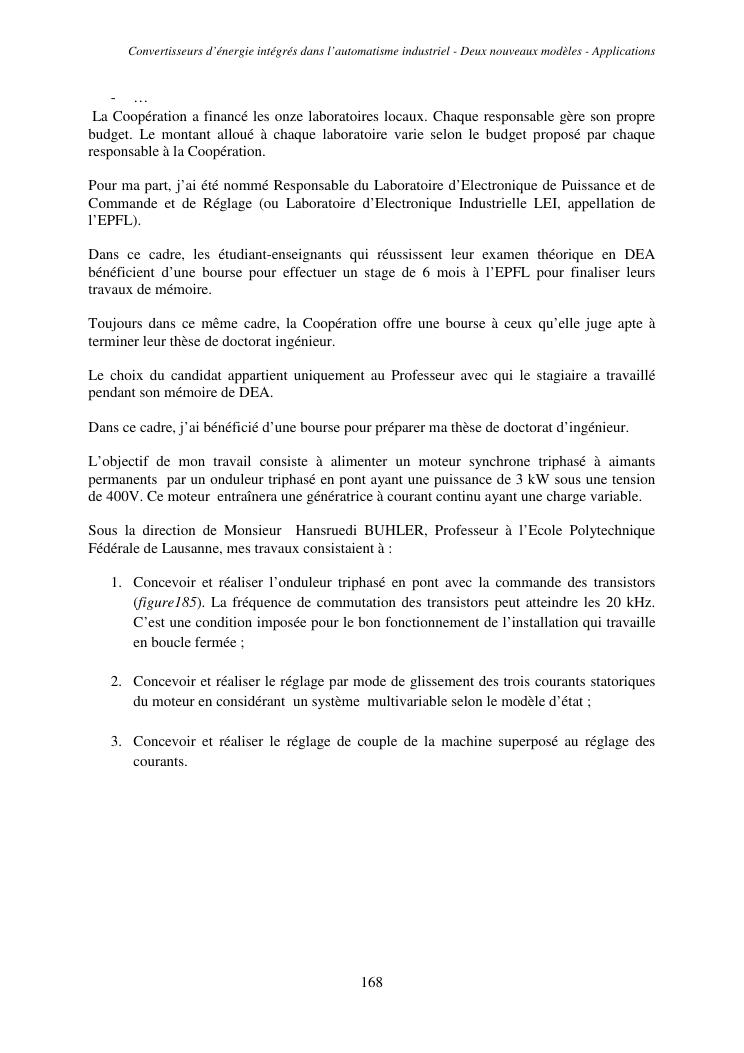 Convertisseurs d'énergie intégrés dans l'automatisme industriel - Deux nouveaux modèles - Applications

- …

La Coopération a financé les onze laboratoires locaux. Chaque responsable gère son propre budget. Le montant alloué à chaque laboratoire varie selon le budget proposé par chaque responsable à la Coopération.

Pour ma part, j'ai été nommé Responsable du Laboratoire d'Electronique de Puissance et de Commande et de Réglage (ou Laboratoire d'Electronique Industrielle LEI, appellation de l'EPFL).

Dans ce cadre, les étudiant-enseignants qui réussissent leur examen théorique en DEA bénéficient d'une bourse pour effectuer un stage de 6 mois à l'EPFL pour finaliser leurs travaux de mémoire.

Toujours dans ce même cadre, la Coopération offre une bourse à ceux qu'elle juge apte à terminer leur thèse de doctorat ingénieur.

Le choix du candidat appartient uniquement au Professeur avec qui le stagiaire a travaillé pendant son mémoire de DEA.

Dans ce cadre, j'ai bénéficié d'une bourse pour préparer ma thèse de doctorat d'ingénieur.

L'objectif de mon travail consiste à alimenter un moteur synchrone triphasé à aimants permanents par un onduleur triphasé en pont ayant une puissance de 3 kW sous une tension de 400V. Ce moteur entraînera une génératrice à courant continu ayant une charge variable.

Sous la direction de Monsieur Hansruedi BUHLER, Professeur à l'Ecole Polytechnique Fédérale de Lausanne, mes travaux consistaient à :

1. Concevoir et réaliser l'onduleur triphasé en pont avec la commande des transistors (figure185). La fréquence de commutation des transistors peut atteindre les 20 kHz. C'est une condition imposée pour le bon fonctionnement de l'installation qui travaille en boucle fermée ;

2. Concevoir et réaliser le réglage par mode de glissement des trois courants statoriques du moteur en considérant un système multivariable selon le modèle d'état ;

3. Concevoir et réaliser le réglage de couple de la machine superposé au réglage des courants.

168